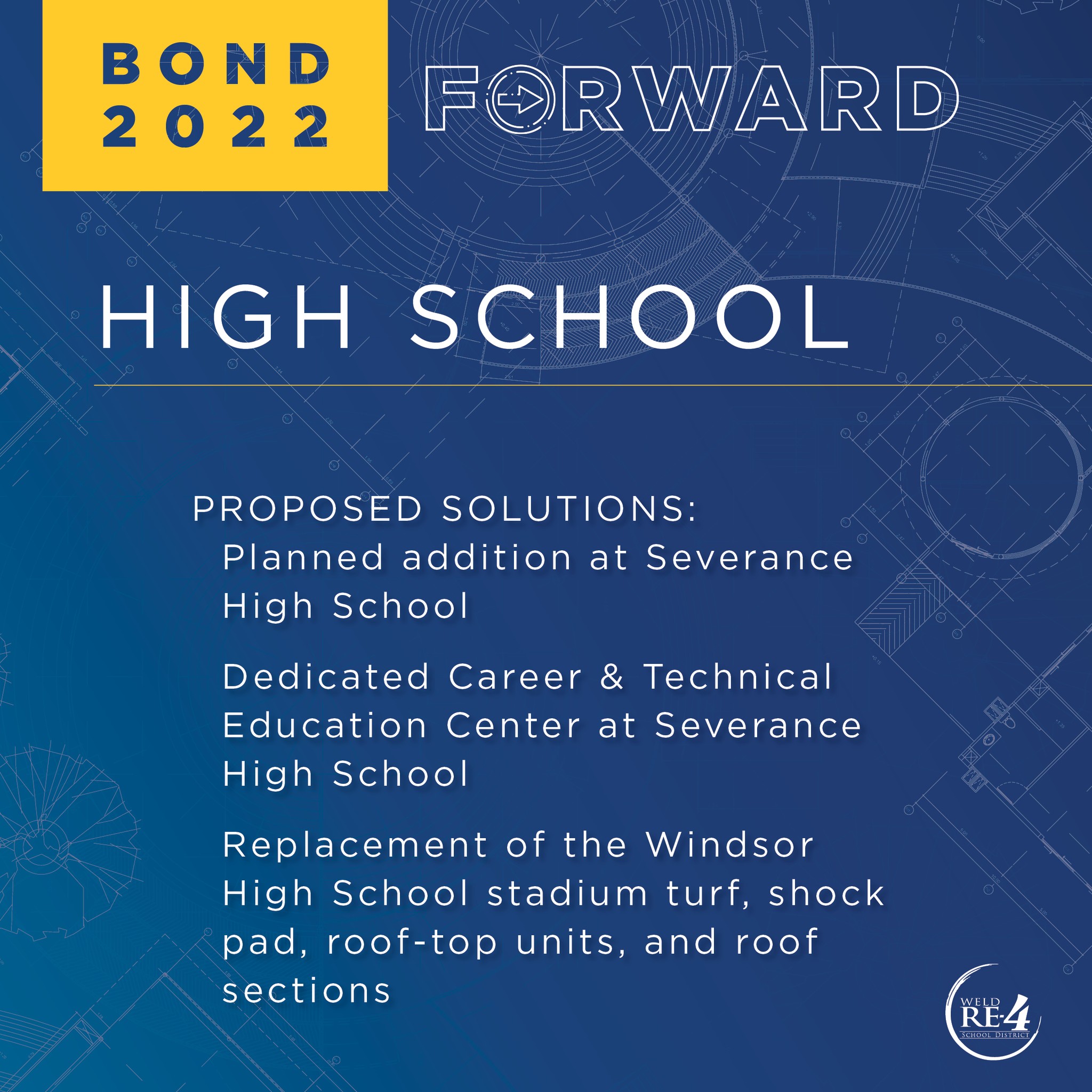 BOND 2022

FORWARD

HIGH SCHOOL

PROPOSED SOLUTIONS:

Planned addition at Severance High School

Dedicated Career & Technical Education Center at Severance High School

Replacement of the Windsor High School stadium turf, shock pad, roof-top units, and roof sections

WELD RE-4 SCHOOL DISTRICT